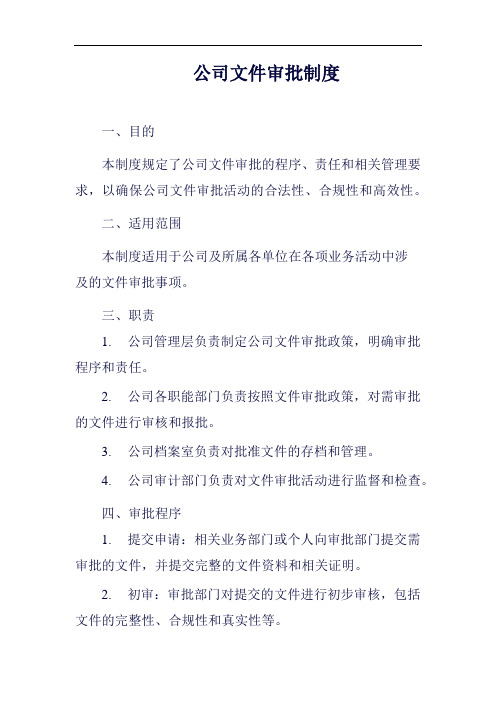 公司文件审批制度

一、目的

本制度规定了公司文件审批的程序、责任和相关管理要求，以确保公司文件审批活动的合法性、合规性和高效性。

二、适用范围

本制度适用于公司及所属各单位在各项业务活动中涉及的文件审批事项。

三、职责

1. 公司管理层负责制定公司文件审批政策，明确审批程序和责任。

2. 公司各职能部门负责按照文件审批政策，对需审批的文件进行审核和报批。

3. 公司档案室负责对批准文件的存档和管理。

4. 公司审计部门负责对文件审批活动进行监督和检查。

四、审批程序

1. 提交申请：相关业务部门或个人向审批部门提交需审批的文件，并提交完整的文件资料和相关证明。

2. 初审：审批部门对提交的文件进行初步审核，包括文件的完整性、合规性和真实性等。